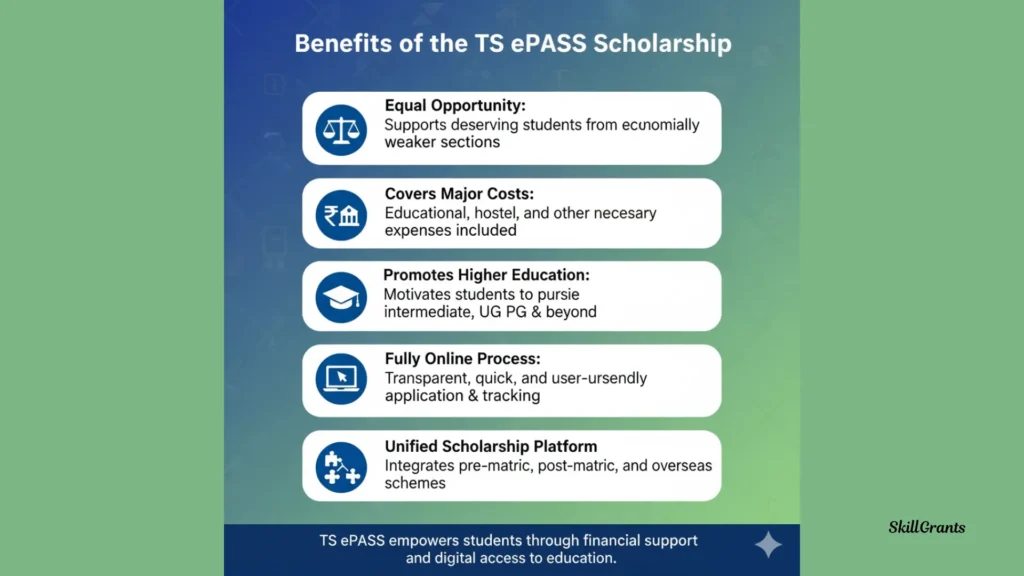 Benefits of the TS ePASS Scholarship

Equal Opportunity:
Supports deserving students from ecunomially weaker sections

Covers Major Costs:
Educational, hostel, and other necesary expenses included

Promotes Higher Education:
Motivates students to pursie intermediate, UG PG & beyond

Fully Online Process:
Transparent, quick, and user-ursendly application & tracking

Unified Scholarship Platform
Integrates pre-matric, post-matric, and overseas schemes

TS ePASS empowers students through financial support and digital access to education.

SkillGrants